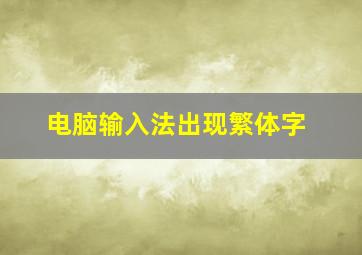 电脑输入法出现繁体字